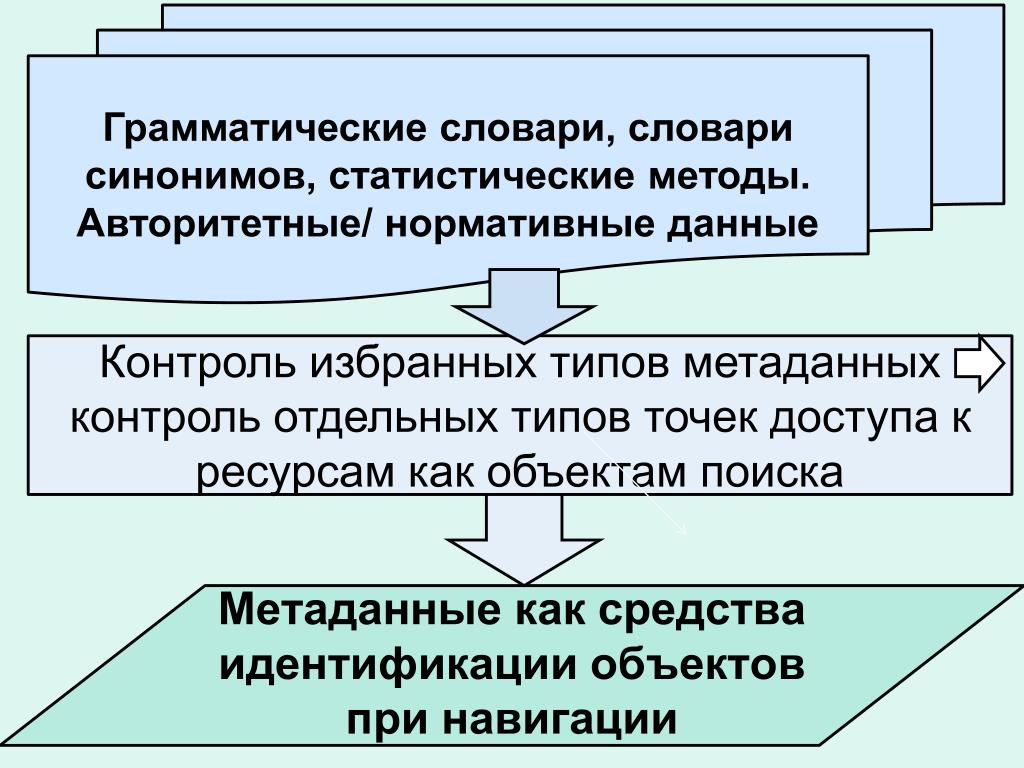 Грамматические словари, словари синонимов, статистические методы. Авторитетные/ нормативные данные

Контроль избранных типов метаданных
контроль отдельных типов точек доступа к ресурсам как объектам поиска

Метаданные как средства идентификации объектов при навигации